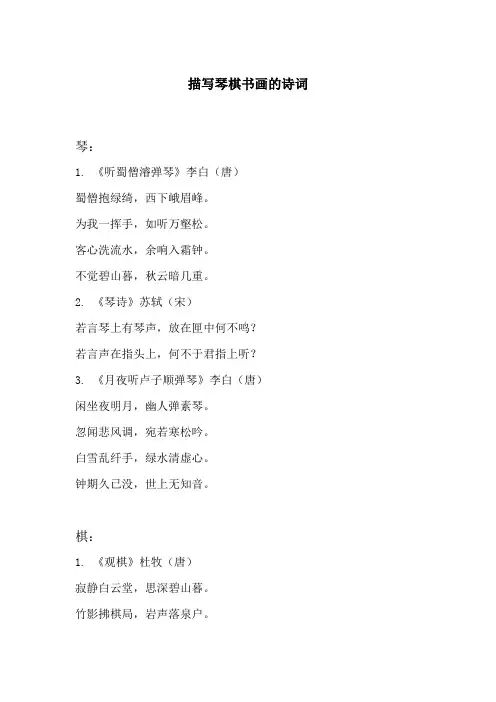 描写琴棋书画的诗词

琴：

1. 《听蜀僧濬弹琴》李白（唐）

蜀僧抱绿绮，西下峨眉峰。

为我一挥手，如听万壑松。

客心洗流水，余响入霜钟。

不觉碧山暮，秋云暗几重。

2. 《琴诗》苏轼（宋）

若言琴上有琴声，放在匣中何不鸣？

若言声在指头上，何不于君指上听？

3. 《月夜听卢子顺弹琴》李白（唐）

闲坐夜明月，幽人弹素琴。

忽闻悲风调，宛若寒松吟。

白雪乱纤手，绿水清虚心。

钟期久已没，世上无知音。

棋：

1. 《观棋》杜牧（唐）

寂静白云堂，思深碧山暮。

竹影拂棋局，岩声落泉户。